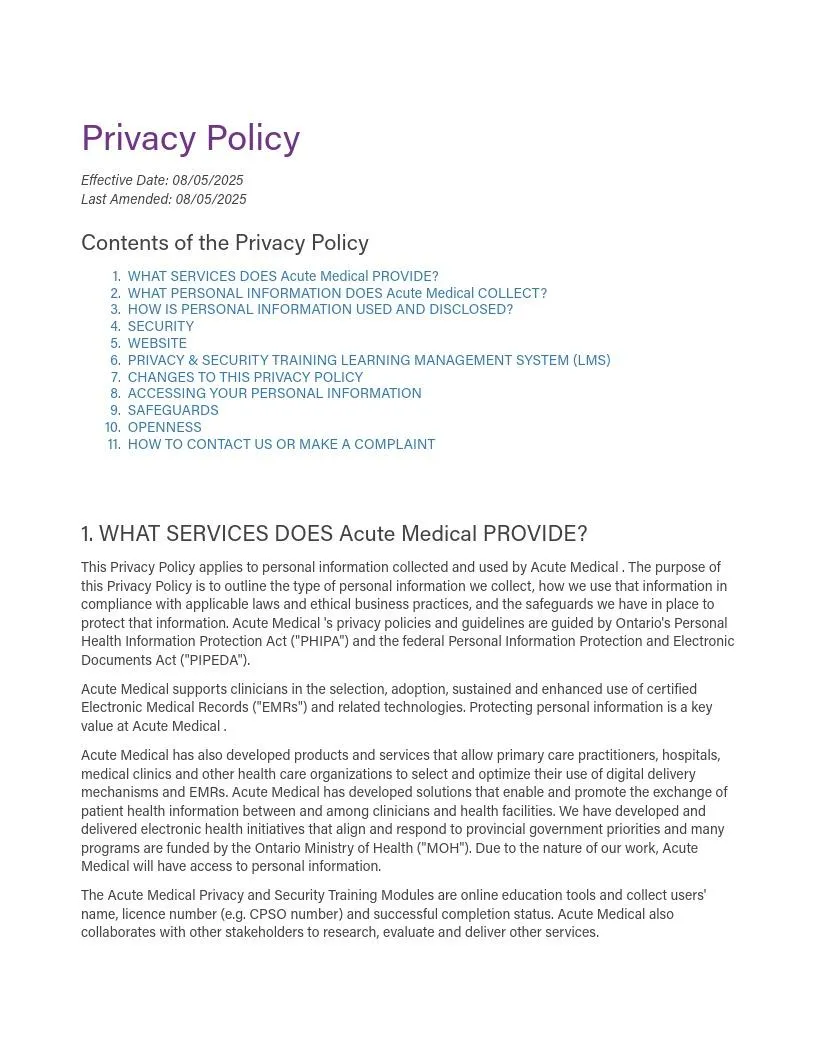 Privacy Policy

Effective Date: 08/05/2025
Last Amended: 08/05/2025

Contents of the Privacy Policy

1. WHAT SERVICES DOES Acute Medical PROVIDE?
2. WHAT PERSONAL INFORMATION DOES Acute Medical COLLECT?
3. HOW IS PERSONAL INFORMATION USED AND DISCLOSED?
4. SECURITY
5. WEBSITE
6. PRIVACY & SECURITY TRAINING LEARNING MANAGEMENT SYSTEM (LMS)
7. CHANGES TO THIS PRIVACY POLICY
8. ACCESSING YOUR PERSONAL INFORMATION
9. SAFEGUARDS
10. OPENNESS
11. HOW TO CONTACT US OR MAKE A COMPLAINT

1. WHAT SERVICES DOES Acute Medical PROVIDE?

This Privacy Policy applies to personal information collected and used by Acute Medical . The purpose of this Privacy Policy is to outline the type of personal information we collect, how we use that information in compliance with applicable laws and ethical business practices, and the safeguards we have in place to protect that information. Acute Medical 's privacy policies and guidelines are guided by Ontario's Personal Health Information Protection Act ("PHIPA") and the federal Personal Information Protection and Electronic Documents Act ("PIPEDA").

Acute Medical supports clinicians in the selection, adoption, sustained and enhanced use of certified Electronic Medical Records ("EMRs") and related technologies. Protecting personal information is a key value at Acute Medical .

Acute Medical has also developed products and services that allow primary care practitioners, hospitals, medical clinics and other health care organizations to select and optimize their use of digital delivery mechanisms and EMRs. Acute Medical has developed solutions that enable and promote the exchange of patient health information between and among clinicians and health facilities. We have developed and delivered electronic health initiatives that align and respond to provincial government priorities and many programs are funded by the Ontario Ministry of Health ("MOH"). Due to the nature of our work, Acute Medical will have access to personal information.

The Acute Medical Privacy and Security Training Modules are online education tools and collect users' name, licence number (e.g. CPSO number) and successful completion status. Acute Medical also collaborates with other stakeholders to research, evaluate and deliver other services.